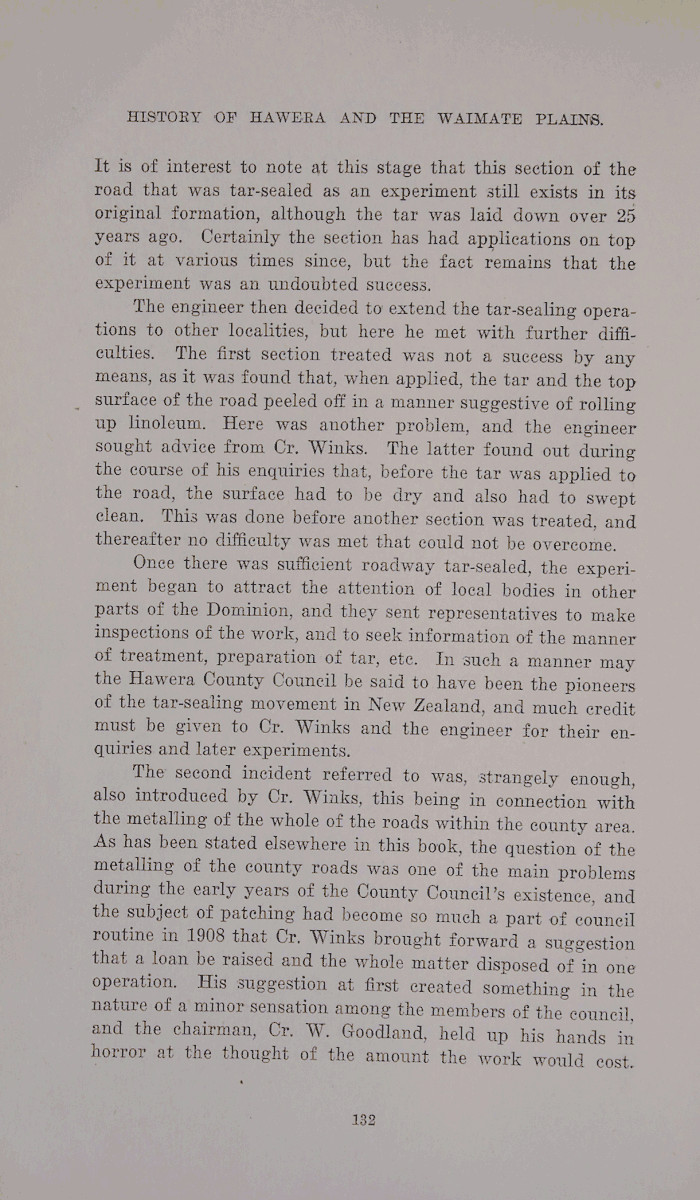 HISTORY OF HAWERA AND THE WAIMATE PLAINS.

It is of interest to note at this stage that this section of the road that was tar-sealed as an experiment still exists in its original formation, although the tar was laid down over 25 years ago. Certainly the section has had applications on top of it at various times since, but the fact remains that the experiment was an undoubted success.

The engineer then decided to extend the tar-sealing operations to other localities, but here he met with further difficulties. The first section treated was not a success by any means, as it was found that, when applied, the tar and the top surface of the road peeled off in a manner suggestive of rolling up linoleum. Here was another problem, and the engineer sought advice from Cr. Winks. The latter found out during the course of his enquiries that, before the tar was applied to the road, the surface had to be dry and also had to swept clean. This was done before another section was treated, and thereafter no difficulty was met that could not be overcome.

Once there was sufficient roadway tar-sealed, the experiment began to attract the attention of local bodies in other parts of the Dominion, and they sent representatives to make inspections of the work, and to seek information of the manner of treatment, preparation of tar, etc. In such a manner may the Hawera County Council be said to have been the pioneers of the tar-sealing movement in New Zealand, and much credit must be given to Cr. Winks and the engineer for their enquiries and later experiments.

The second incident referred to was, strangely enough, also introduced by Cr. Winks, this being in connection with the metalling of the whole of the roads within the county area. As has been stated elsewhere in this book, the question of the metalling of the county roads was one of the main problems during the early years of the County Council's existence, and the subject of patching had become so much a part of council routine in 1908 that Cr. Winks brought forward a suggestion that a loan be raised and the whole matter disposed of in one operation. His suggestion at first created something in the nature of a minor sensation among the members of the council, and the chairman, Cr. W. Goodland, held up his hands in horror at the thought of the amount the work would cost.

132